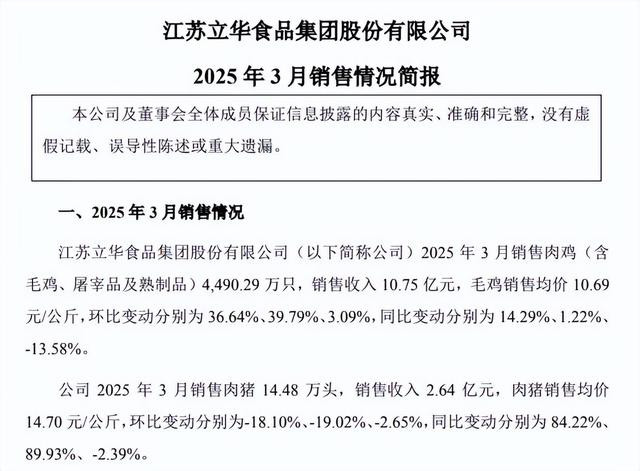 江苏立华食品集团股份有限公司

2025 年 3 月销售情况简报

本公司及董事会全体成员保证信息披露的内容真实、准确和完整，没有虚假记载、误导性陈述或重大遗漏。

一、2025 年 3 月销售情况

江苏立华食品集团股份有限公司（以下简称公司）2025 年 3 月销售肉鸡（含毛鸡、屠宰品及熟制品）4,490.29 万只，销售收入 10.75 亿元，毛鸡销售均价 10.69 元/公斤，环比变动分别为 36.64%、39.79%、3.09%，同比变动分别为 14.29%、1.22%、-13.58%。

公司 2025 年 3 月销售肉猪 14.48 万头，销售收入 2.64 亿元，肉猪销售均价 14.70 元/公斤，环比变动分别为-18.10%、-19.02%、-2.65%，同比变动分别为 84.22%、89.93%、-2.39%。